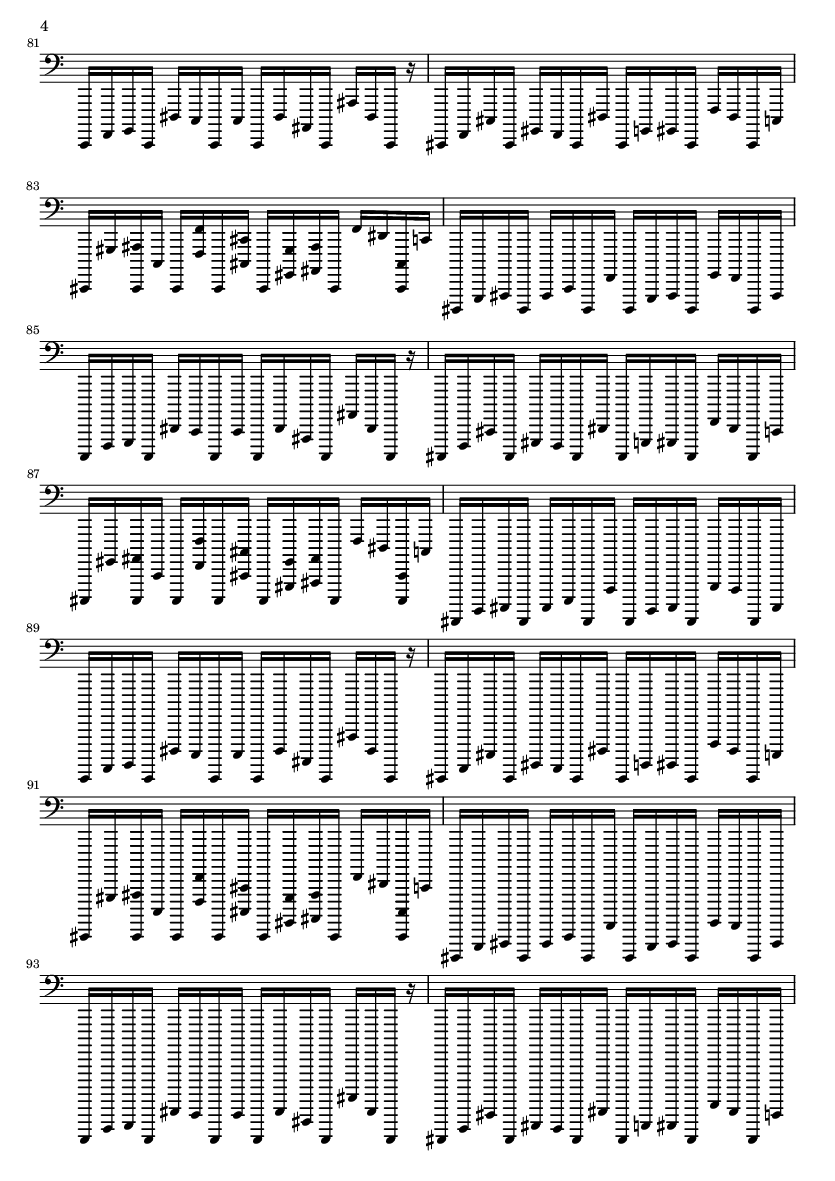 4

81

83

85

87

89

91

93